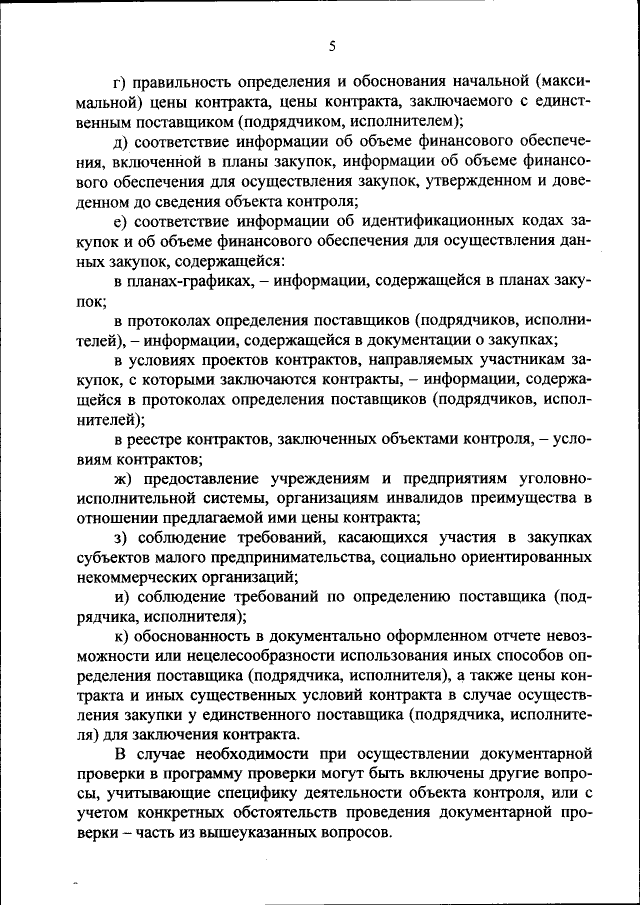 5

г) правильность определения и обоснования начальной (максимальной) цены контракта, цены контракта, заключаемого с единственным поставщиком (подрядчиком, исполнителем);

д) соответствие информации об объеме финансового обеспечения, включенной в планы закупок, информации об объеме финансового обеспечения для осуществления закупок, утвержденном и доведенном до сведения объекта контроля;

е) соответствие информации об идентификационных кодах закупок и об объеме финансового обеспечения для осуществления данных закупок, содержащейся:

в планах-графиках, – информации, содержащейся в планах закупок;

в протоколах определения поставщиков (подрядчиков, исполнителей), – информации, содержащейся в документации о закупках;

в условиях проектов контрактов, направляемых участникам закупок, с которыми заключаются контракты, – информации, содержащейся в протоколах определения поставщиков (подрядчиков, исполнителей);

в реестре контрактов, заключенных объектами контроля, – условиям контрактов;

ж) предоставление учреждениям и предприятиям уголовно-исполнительной системы, организациям инвалидов преимущества в отношении предлагаемой ими цены контракта;

з) соблюдение требований, касающихся участия в закупках субъектов малого предпринимательства, социально ориентированных некоммерческих организаций;

и) соблюдение требований по определению поставщика (подрядчика, исполнителя);

к) обоснованность в документально оформленном отчете невозможности или нецелесообразности использования иных способов определения поставщика (подрядчика, исполнителя), а также цены контракта и иных существенных условий контракта в случае осуществления закупки у единственного поставщика (подрядчика, исполнителя) для заключения контракта.

В случае необходимости при осуществлении документарной проверки в программу проверки могут быть включены другие вопросы, учитывающие специфику деятельности объекта контроля, или с учетом конкретных обстоятельств проведения документарной проверки – часть из вышеуказанных вопросов.